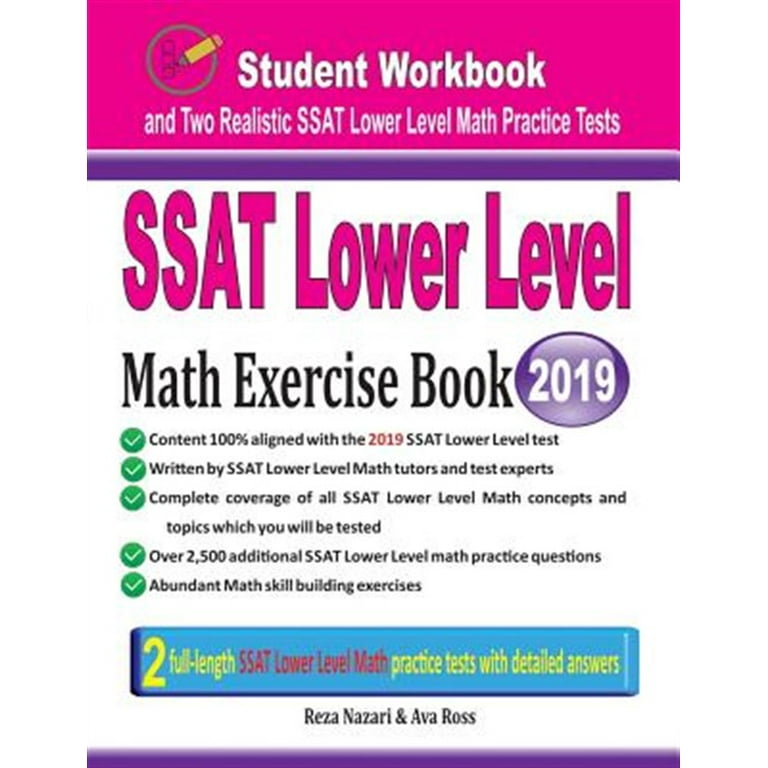 Student Workbook

and Two Realistic SSAT Lower Level Math Practice Tests

SSAT Lower Level

Math Exercise Book 2019

Content 100% aligned with the 2019 SSAT Lower Level test

Written by SSAT Lower Level Math tutors and test experts

Complete coverage of all SSAT Lower Level Math concepts and topics which you will be tested

Over 2,500 additional SSAT Lower Level math practice questions

Abundant Math skill building exercises

2 full-length SSAT Lower Level Math practice tests with detailed answers

Reza Nazari & Ava Ross